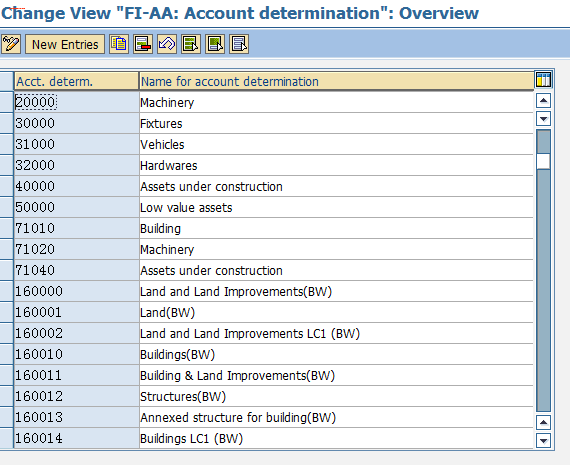 Change View "FI-AA: Account determination": Overview

New Entries

| Acct. determ. | Name for account determination |
|---|---|
| 20000 | Machinery |
| 30000 | Fixtures |
| 31000 | Vehicles |
| 32000 | Hardwares |
| 40000 | Assets under construction |
| 50000 | Low value assets |
| 71010 | Building |
| 71020 | Machinery |
| 71040 | Assets under construction |
| 160000 | Land and Land Improvements(BW) |
| 160001 | Land(BW) |
| 160002 | Land and Land Improvements LC1 (BW) |
| 160010 | Buildings(BW) |
| 160011 | Building & Land Improvements(BW) |
| 160012 | Structures(BW) |
| 160013 | Annexed structure for building(BW) |
| 160014 | Buildings LC1 (BW) |